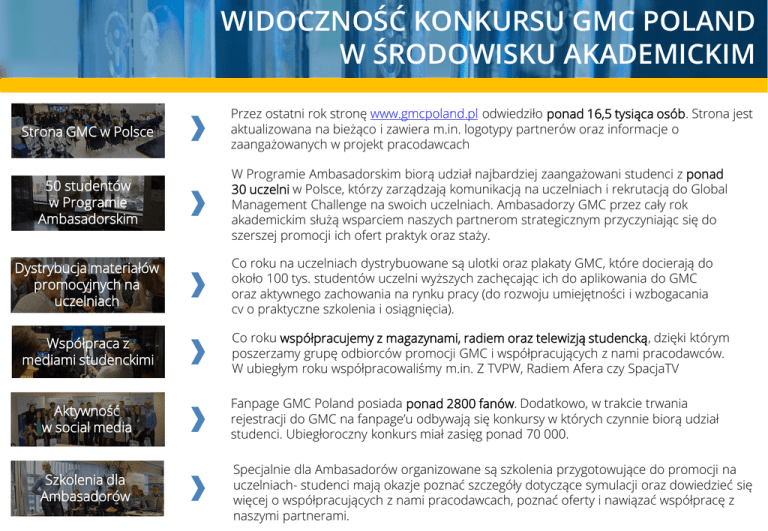 WIDOCZNOŚĆ KONKURSU GMC POLAND W ŚRODOWISKU AKADEMICKIM

Strona GMC w Polsce

Przez ostatni rok stronę www.gmcpoland.pl odwiedziło ponad 16,5 tysiąca osób. Strona jest aktualizowana na bieżąco i zawiera m.in. logotypy partnerów oraz informacje o zaangażowanych w projekt pracodawcach

50 studentów w Programie Ambasadorskim

W Programie Ambasadorskim biorą udział najbardziej zaangażowani studenci z ponad 30 uczelni w Polsce, którzy zarządzają komunikacją na uczelniach i rekrutacją do Global Management Challenge na swoich uczelniach. Ambasadorzy GMC przez cały rok akademickim służą wsparciem naszych partnerom strategicznym przyczyniając się do szerszej promocji ich ofert praktyk oraz staży.

Dystrybucja materiałów promocyjnych na uczelniach

Co roku na uczelniach dystrybuowane są ulotki oraz plakaty GMC, które docierają do około 100 tys. studentów uczelni wyższych zachęcając ich do aplikowania do GMC oraz aktywnego zachowania na rynku pracy (do rozwoju umiejętności i wzbogacania cv o praktyczne szkolenia i osiągnięcia).

Współpraca z mediami studenckimi

Co roku współpracujemy z magazynami, radiem oraz telewizją studencką, dzięki którym poszerzamy grupę odbiorców promocji GMC i współpracujących z nami pracodawców. W ubiegłym roku współpracowaliśmy m.in. Z TVPW, Radiem Afera czy SpacjaTV

Aktywność w social media

Fanpage GMC Poland posiada ponad 2800 fanów. Dodatkowo, w trakcie trwania rejestracji do GMC na fanpage'u odbywają się konkursy w których czynnie biorą udział studenci. Ubiegłoroczny konkurs miał zasięg ponad 70 000.

Szkolenia dla Ambasadorów

Specjalnie dla Ambasadorów organizowane są szkolenia przygotowujące do promocji na uczelniach- studenci mają okazje poznać szczegóły dotyczące symulacji oraz dowiedzieć się więcej o współpracujących z nami pracodawcach, poznać oferty i nawiązać współpracę z naszymi partnerami.